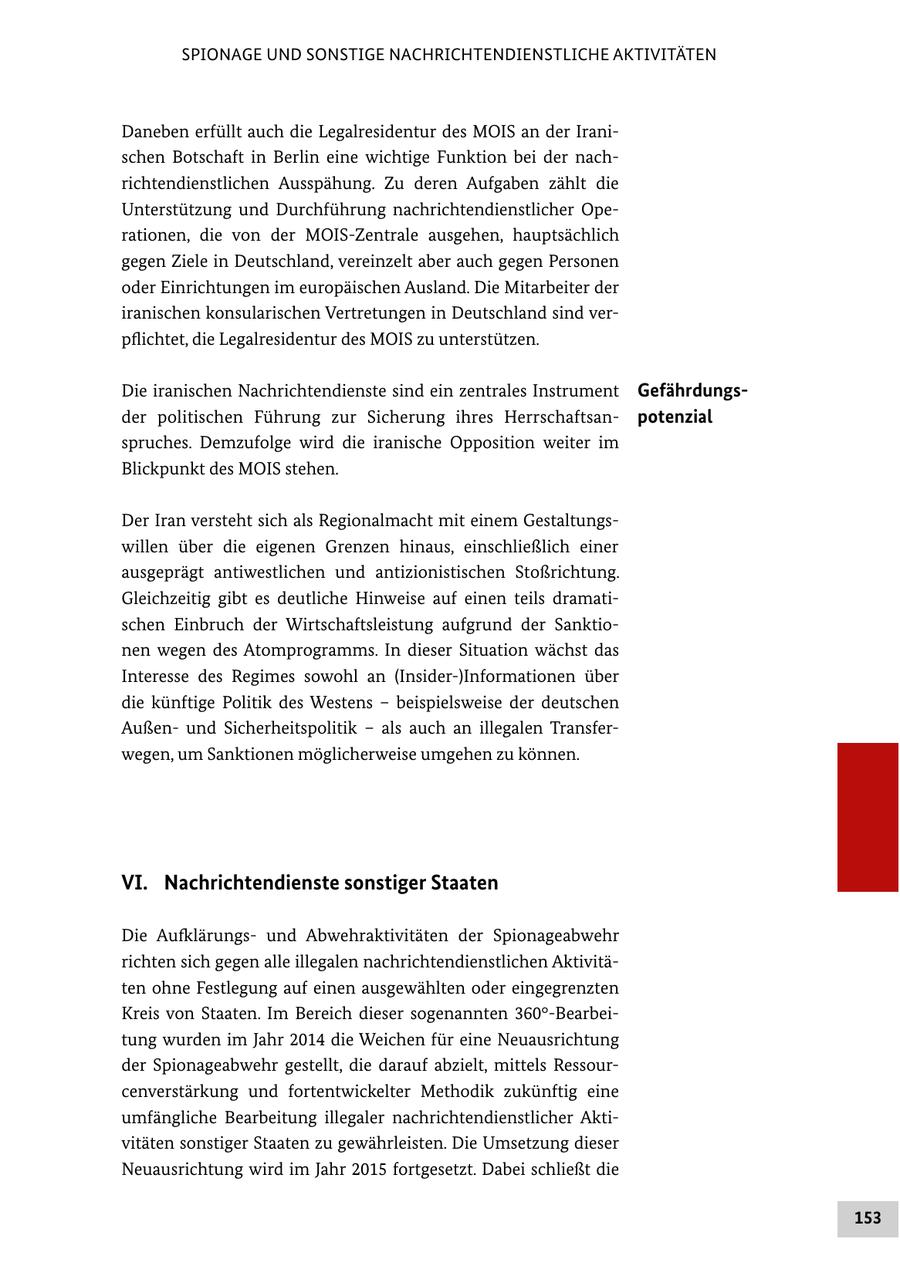 SPIONAGE UND SONSTIGE NACHRICHTENDIENSTLICHE AKTIVITÄTEN

Daneben erfüllt auch die Legalresidentur des MOIS an der Iranischen Botschaft in Berlin eine wichtige Funktion bei der nachrichtendienstlichen Ausspähung. Zu deren Aufgaben zählt die Unterstützung und Durchführung nachrichtendienstlicher Operationen, die von der MOIS-Zentrale ausgehen, hauptsächlich gegen Ziele in Deutschland, vereinzelt aber auch gegen Personen oder Einrichtungen im europäischen Ausland. Die Mitarbeiter der iranischen konsularischen Vertretungen in Deutschland sind verpflichtet, die Legalresidentur des MOIS zu unterstützen.

Gefährdungspotenzial

Die iranischen Nachrichtendienste sind ein zentrales Instrument der politischen Führung zur Sicherung ihres Herrschaftsanspruches. Demzufolge wird die iranische Opposition weiter im Blickpunkt des MOIS stehen.

Der Iran versteht sich als Regionalmacht mit einem Gestaltungswillen über die eigenen Grenzen hinaus, einschließlich einer ausgeprägt antiwestlichen und antizionistischen Stoßrichtung. Gleichzeitig gibt es deutliche Hinweise auf einen teils dramatischen Einbruch der Wirtschaftsleistung aufgrund der Sanktionen wegen des Atomprogramms. In dieser Situation wächst das Interesse des Regimes sowohl an (Insider-)Informationen über die künftige Politik des Westens – beispielsweise der deutschen Außen- und Sicherheitspolitik – als auch an illegalen Transferwegen, um Sanktionen möglicherweise umgehen zu können.

VI. Nachrichtendienste sonstiger Staaten

Die Aufklärungs- und Abwehraktivitäten der Spionageabwehr richten sich gegen alle illegalen nachrichtendienstlichen Aktivitäten ohne Festlegung auf einen ausgewählten oder eingegrenzten Kreis von Staaten. Im Bereich dieser sogenannten 360°-Bearbeitung wurden im Jahr 2014 die Weichen für eine Neuausrichtung der Spionageabwehr gestellt, die darauf abzielt, mittels Ressourcenverstärkung und fortentwickelter Methodik zukünftig eine umfängliche Bearbeitung illegaler nachrichtendienstlicher Aktivitäten sonstiger Staaten zu gewährleisten. Die Umsetzung dieser Neuausrichtung wird im Jahr 2015 fortgesetzt. Dabei schließt die

153